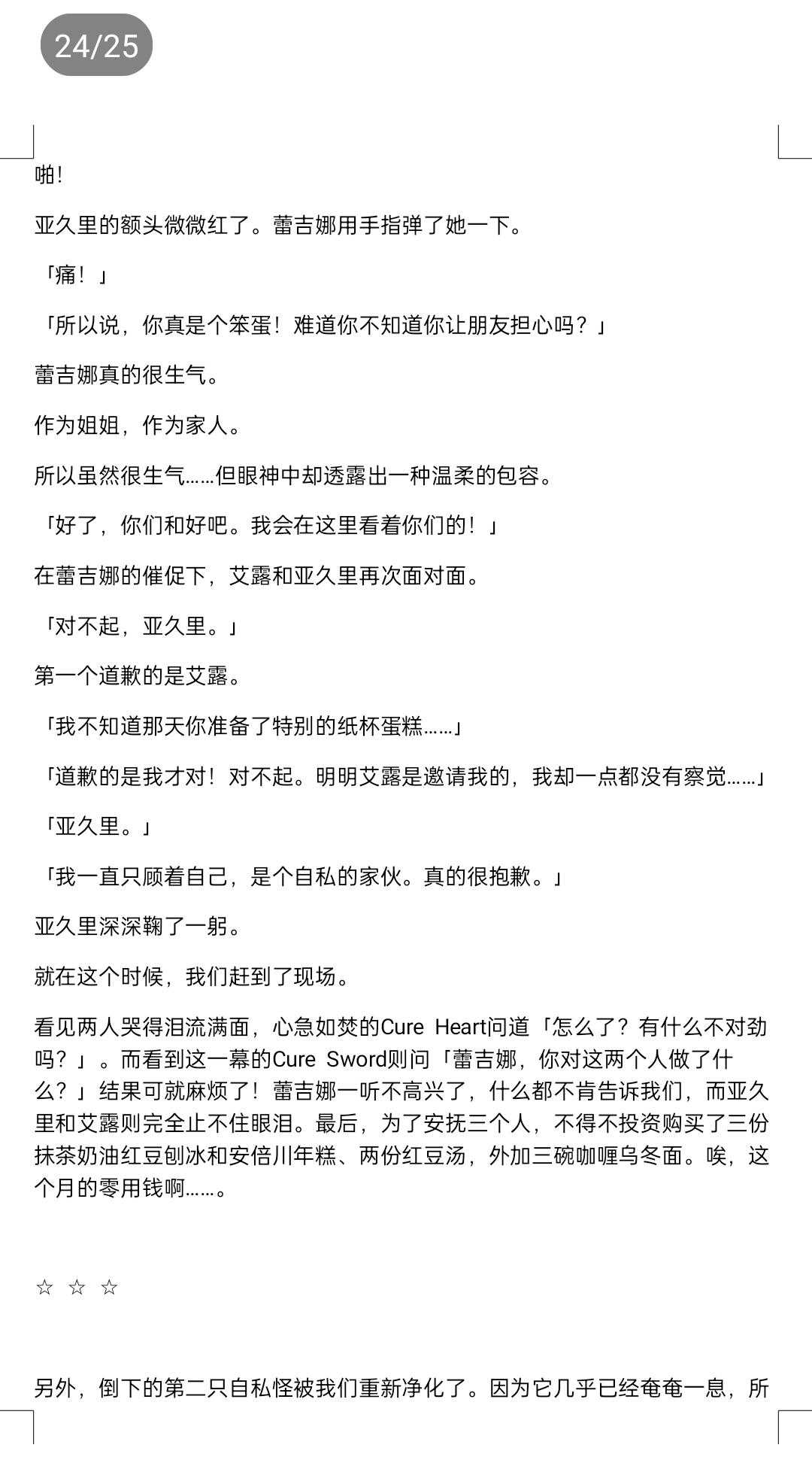 24/25

啪!

亚久里的额头微微红了。蕾吉娜用手指弹了她一下。

「痛!」

「所以说，你真是个笨蛋！难道你不知道你让朋友担心吗？」

蕾吉娜真的很生气。

作为姐姐，作为家人。

所以虽然很生气……但眼神中却透露出一种温柔的包容。

「好了，你们和好吧。我会在这里看着你们的！」

在蕾吉娜的催促下，艾露和亚久里再次面对面。

「对不起，亚久里。」

第一个道歉的是艾露。

「我不知道那天你准备了特别的纸杯蛋糕……」

「道歉的是我才对！对不起。明明艾露是邀请我的，我却一点都没有察觉……」

「亚久里。」

「我一直只顾着自己，是个自私的家伙。真的很抱歉。」

亚久里深深鞠了一躬。

就在这个时候，我们赶到了现场。

看见两人哭得泪流满面，心急如焚的Cure Heart问道「怎么了？有什么不对劲吗？」。而看到这一幕的Cure Sword则问「蕾吉娜，你对这两个人做了什么？」结果可就麻烦了！蕾吉娜一听不高兴了，什么都不肯告诉我们，而亚久里和艾露则完全止不住眼泪。最后，为了安抚三个人，不得不投资购买了三份抹茶奶油红豆刨冰和安倍川年糕、两份红豆汤，外加三碗咖喱乌冬面。唉，这个月的零用钱啊……。

☆ ☆ ☆

另外，倒下的第二只自私怪被我们重新净化了。因为它几乎已经奄奄一息，所